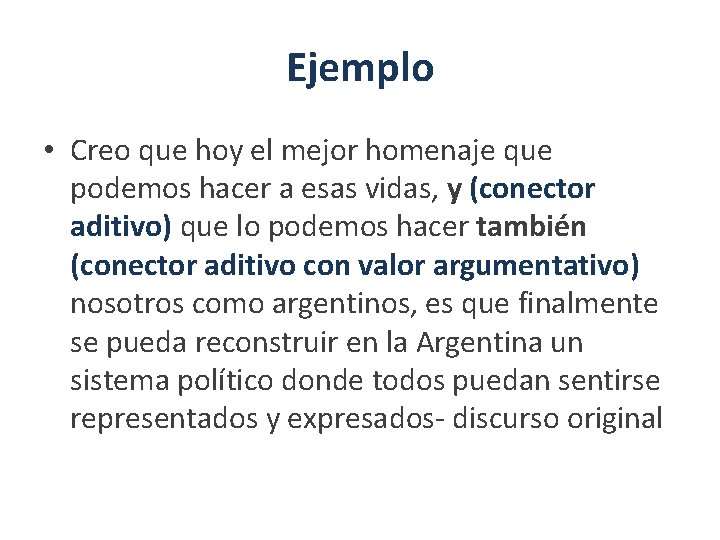 Ejemplo

• Creo que hoy el mejor homenaje que podemos hacer a esas vidas, y (conector aditivo) que lo podemos hacer también (conector aditivo con valor argumentativo) nosotros como argentinos, es que finalmente se pueda reconstruir en la Argentina un sistema político donde todos puedan sentirse representados y expresados- discurso original